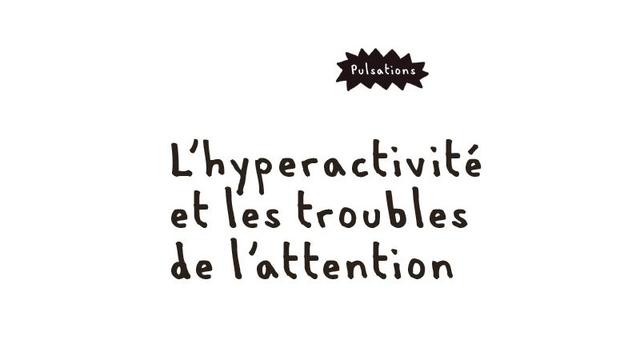 Pulsations

L'hyperactivité et les troubles de l'attention